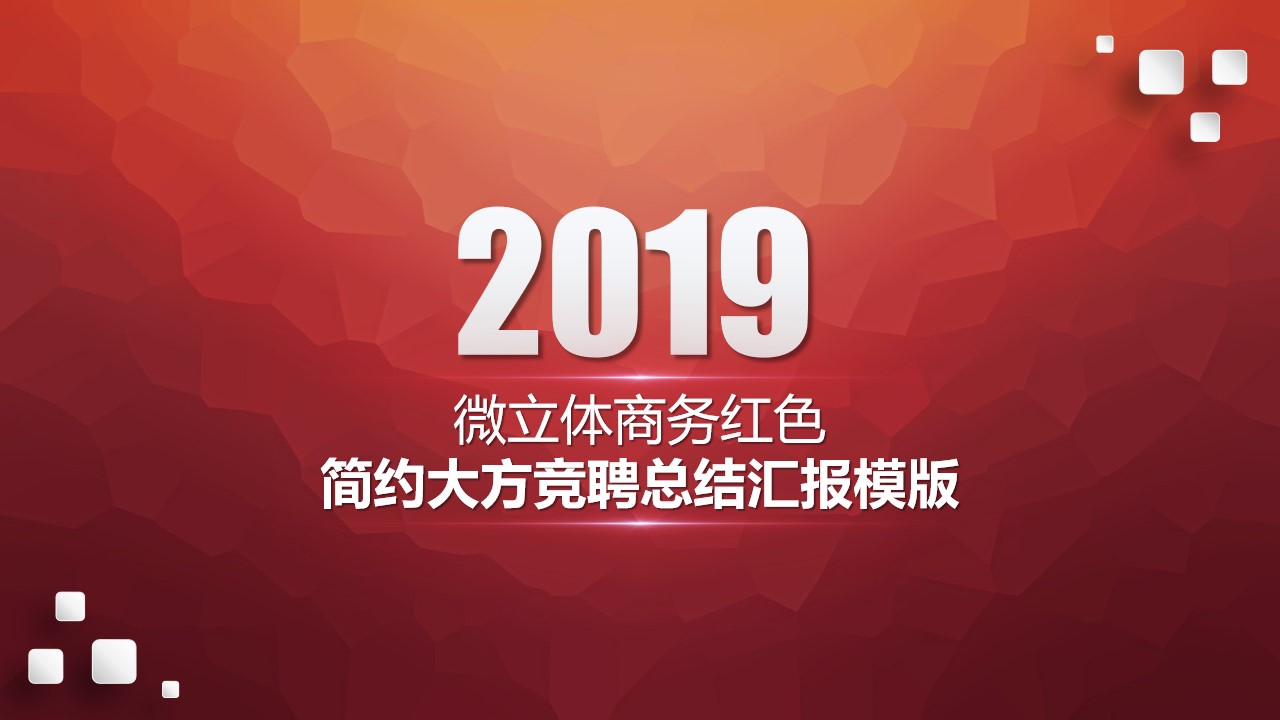 2019

微立体商务红色

简约大方竞聘总结汇报模版